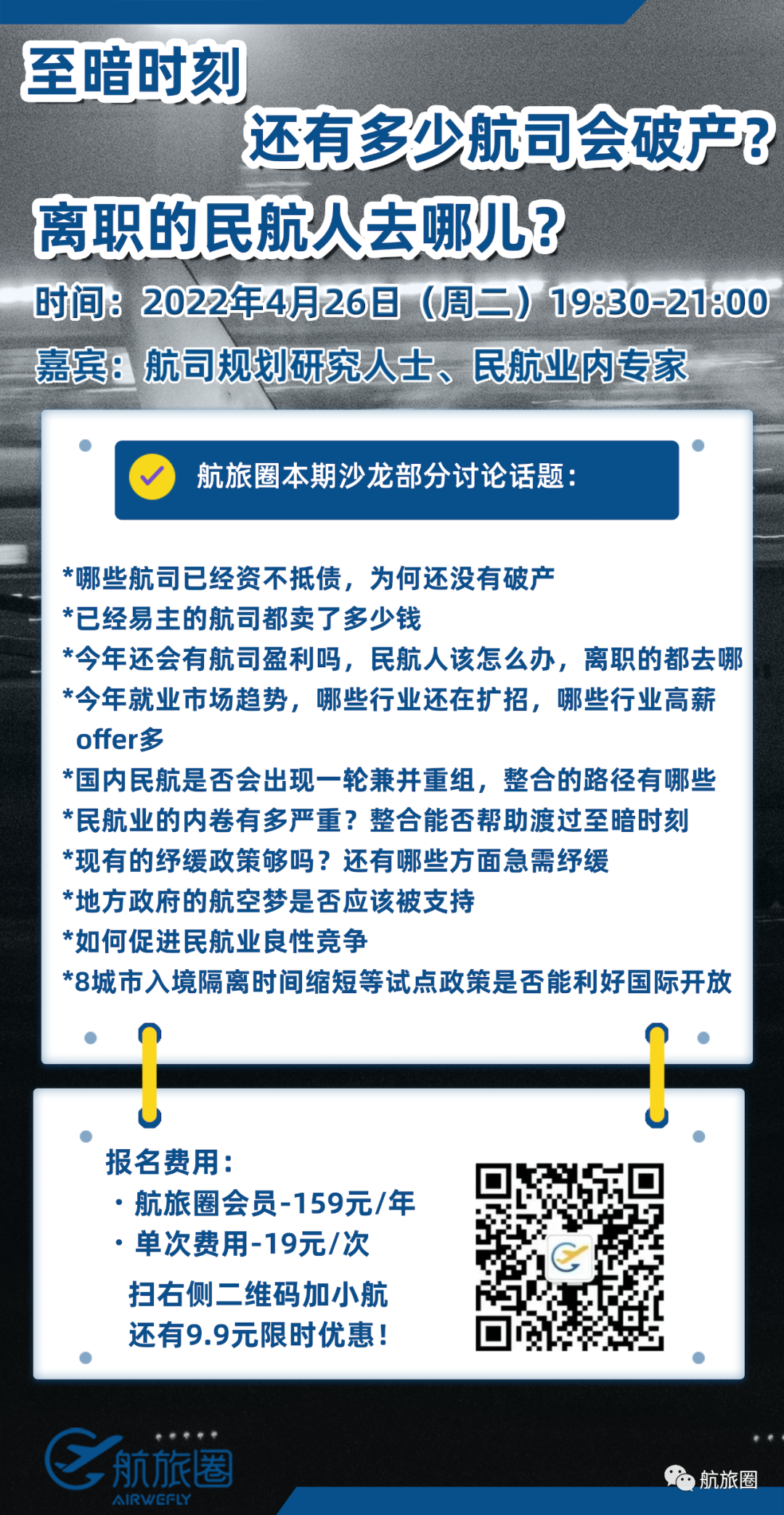 至暗时刻

还有多少航司会破产?

离职的民航人去哪儿?

时间:2022年4月26日(周二)19:30-21:00

嘉宾:航司规划研究人士、民航业内专家

航旅圈本期沙龙部分讨论话题:

*哪些航司已经资不抵债,为何还没有破产
*已经易主的航司都卖了多少钱
*今年还会有航司盈利吗,民航人该怎么办,离职的都去哪
*今年就业市场趋势,哪些行业还在扩招,哪些行业高薪offer多
*国内民航是否会出现一轮兼并重组,整合的路径有哪些
*民航业的内卷有多严重?整合能否帮助渡过至暗时刻
*现有的纾缓政策够吗?还有哪些方面急需纾缓
*地方政府的航空梦是否应该被支持
*如何促进民航业良性竞争
*8城市入境隔离时间缩短等试点政策是否能利好国际开放

报名费用:
• 航旅圈会员-159元/年
• 单次费用-19元/次

扫右侧二维码加小航
还有9.9元限时优惠!

航旅圈
AIRWEFLY

航旅圈